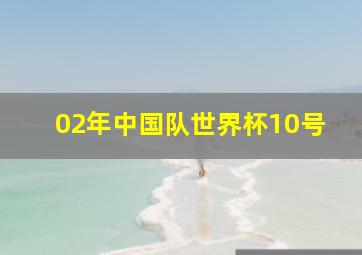 02年中国队世界杯10号